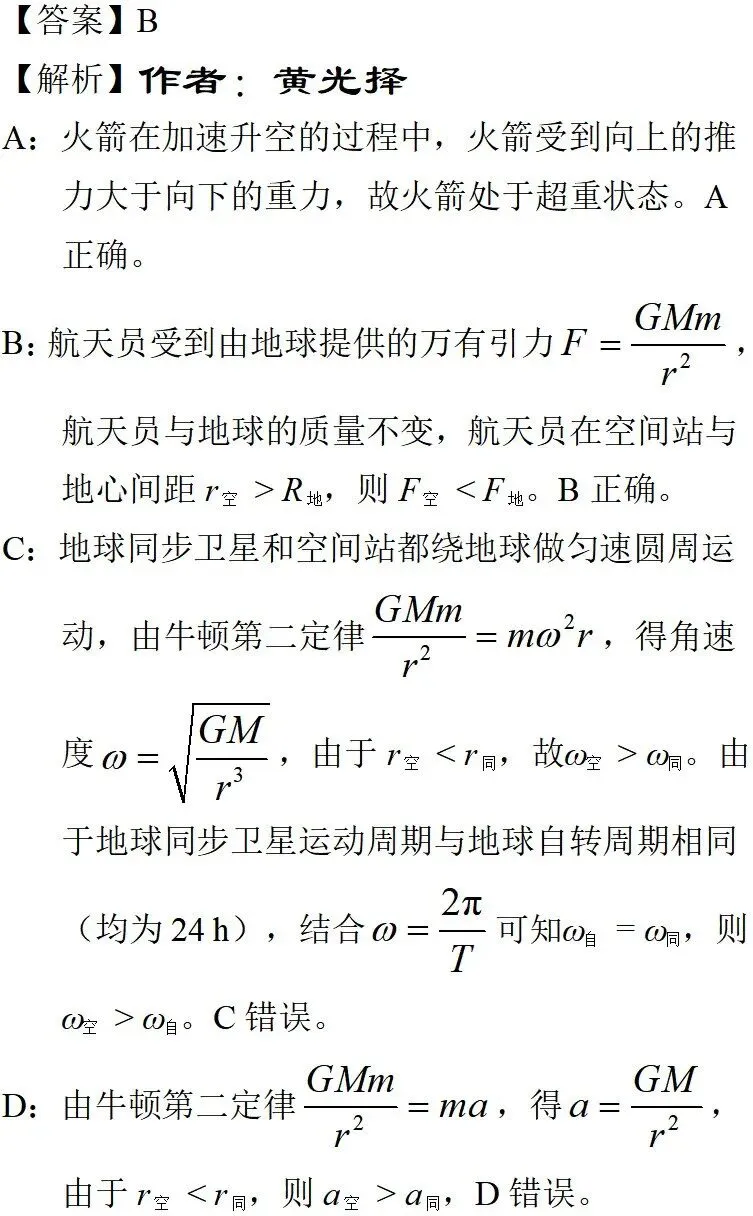 【答案】B

【解析】作者：黄光择

A：火箭在加速升空的过程中，火箭受到向上的推力大于向下的重力，故火箭处于超重状态。A 正确。

B：航天员受到由地球提供的万有引力 $F=\frac{GMm}{r^2}$，航天员与地球的质量不变，航天员在空间站与地心间距 $r_{空}>R_{地}$，则 $F_{空}<F_{地}$。B 正确。

C：地球同步卫星和空间站都绕地球做匀速圆周运动，由牛顿第二定律 $\frac{GMm}{r^2}=m\omega^2 r$，得角速度 $\omega=\sqrt{\frac{GM}{r^3}}$，由于 $r_{空}<r_{同}$，故 $\omega_{空}>\omega_{同}$。由于地球同步卫星运动周期与地球自转周期相同（均为 24 h），结合 $\omega=\frac{2\pi}{T}$ 可知 $\omega_{自}=\omega_{同}$，则 $\omega_{空}>\omega_{自}$。C 错误。

D：由牛顿第二定律 $\frac{GMm}{r^2}=ma$，得 $a=\frac{GM}{r^2}$，由于 $r_{空}<r_{同}$，则 $a_{空}>a_{同}$，D 错误。